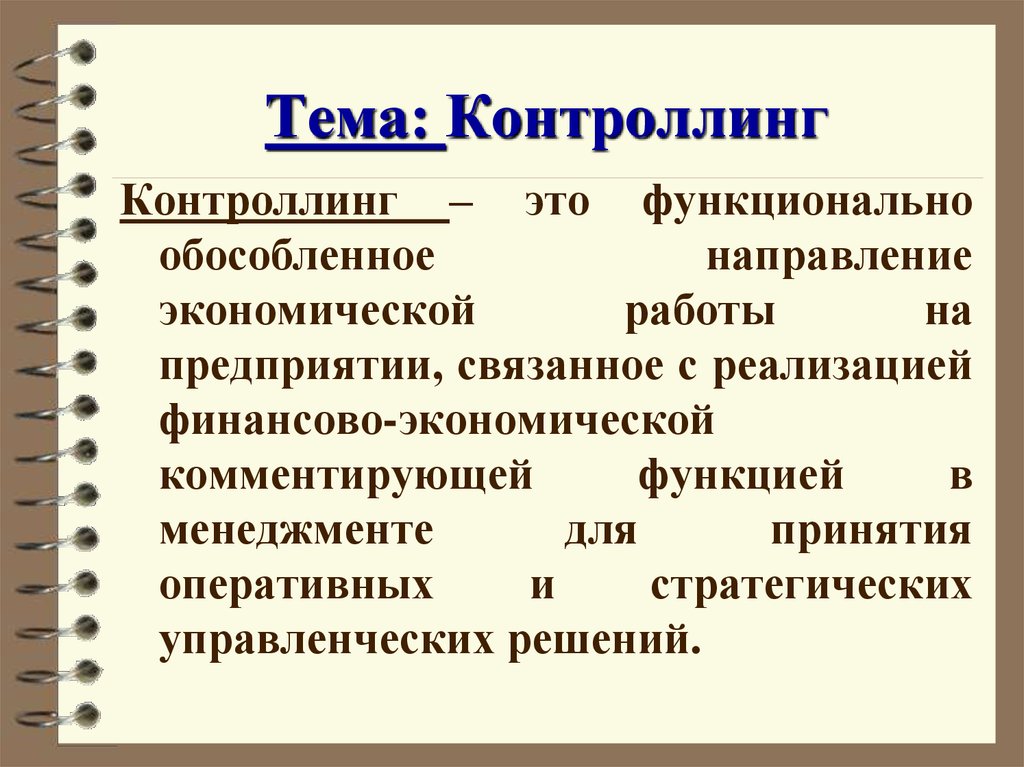 Тема: Контроллинг

Контроллинг – это функционально обособленное направление экономической работы на предприятии, связанное с реализацией финансово-экономической комментирующей функцией в менеджменте для принятия оперативных и стратегических управленческих решений.